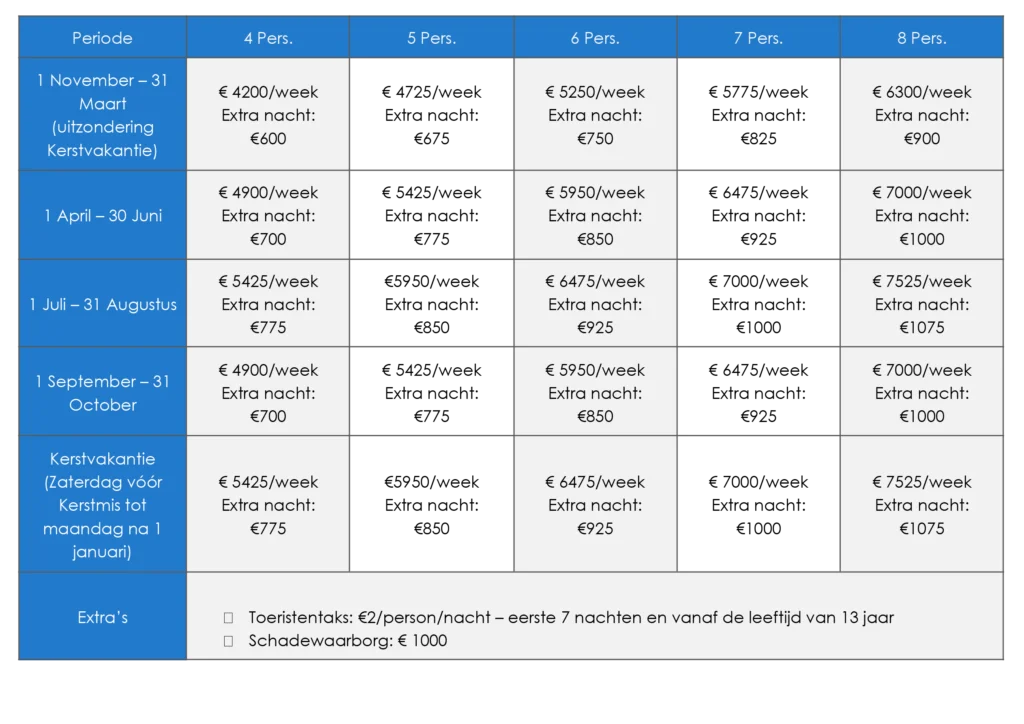 | Periode | 4 Pers. | 5 Pers. | 6 Pers. | 7 Pers. | 8 Pers. |
|---|---|---|---|---|---|
| 1 November – 31 Maart (uitzondering Kerstvakantie) | € 4200/week Extra nacht: €600 | € 4725/week Extra nacht: €675 | € 5250/week Extra nacht: €750 | € 5775/week Extra nacht: €825 | € 6300/week Extra nacht: €900 |
| 1 April – 30 Juni | € 4900/week Extra nacht: €700 | € 5425/week Extra nacht: €775 | € 5950/week Extra nacht: €850 | € 6475/week Extra nacht: €925 | € 7000/week Extra nacht: €1000 |
| 1 Juli – 31 Augustus | € 5425/week Extra nacht: €775 | €5950/week Extra nacht: €850 | € 6475/week Extra nacht: €925 | € 7000/week Extra nacht: €1000 | € 7525/week Extra nacht: €1075 |
| 1 September – 31 October | € 4900/week Extra nacht: €700 | € 5425/week Extra nacht: €775 | € 5950/week Extra nacht: €850 | € 6475/week Extra nacht: €925 | € 7000/week Extra nacht: €1000 |
| Kerstvakantie (Zaterdag vóór Kerstmis tot maandag na 1 januari) | € 5425/week Extra nacht: €775 | €5950/week Extra nacht: €850 | € 6475/week Extra nacht: €925 | € 7000/week Extra nacht: €1000 | € 7525/week Extra nacht: €1075 |
| Extra's | ☐ Toeristentaks: €2/person/nacht – eerste 7 nachten en vanaf de leeftijd van 13 jaar ☐ Schadewaarborg: € 1000 | | | | |